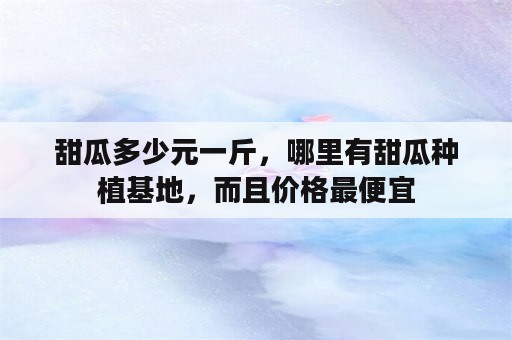 甜瓜多少元一斤，哪里有甜瓜种植基地，而且价格最便宜